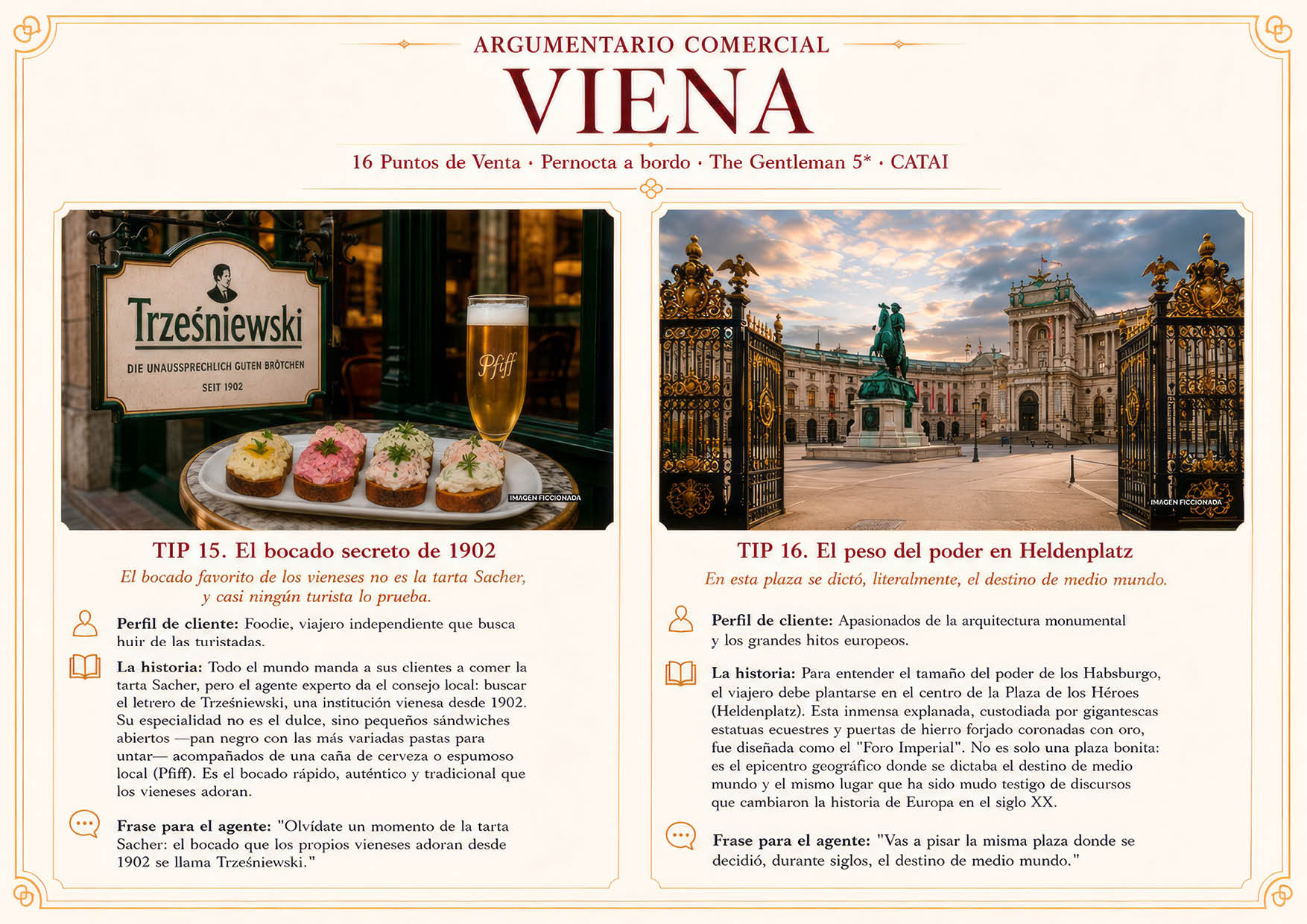 ARGUMENTARIO COMERCIAL

VIENA

16 Puntos de Venta · Pernocta a bordo · The Gentleman 5* · CATAI

Trześniewski

DIE UNAUSSPRECHLICH GUTEN BRÖTCHEN

SEIT 1902

Pfiff

IMAGEN FICCIONADA

TIP 15. El bocado secreto de 1902

El bocado favorito de los vieneses no es la tarta Sacher, y casi ningún turista lo prueba.

Perfil de cliente: Foodie, viajero independiente que busca huir de las turistadas.

La historia: Todo el mundo manda a sus clientes a comer la tarta Sacher, pero el agente experto da el consejo local: buscar el letrero de Trześniewski, una institución vienesa desde 1902. Su especialidad no es el dulce, sino pequeños sándwiches abiertos —pan negro con las más variadas pastas para untar— acompañados de una caña de cerveza o espumoso local (Pfiff). Es el bocado rápido, auténtico y tradicional que los vieneses adoran.

Frase para el agente: "Olvídate un momento de la tarta Sacher: el bocado que los propios vieneses adoran desde 1902 se llama Trześniewski."

IMAGEN FICCIONADA

TIP 16. El peso del poder en Heldenplatz

En esta plaza se dictó, literalmente, el destino de medio mundo.

Perfil de cliente: Apasionados de la arquitectura monumental y los grandes hitos europeos.

La historia: Para entender el tamaño del poder de los Habsburgo, el viajero debe plantarse en el centro de la Plaza de los Héroes (Heldenplatz). Esta inmensa explanada, custodiada por gigantescas estatuas ecuestres y puertas de hierro forjado coronadas con oro, fue diseñada como el "Foro Imperial". No es solo una plaza bonita: es el epicentro geográfico donde se dictaba el destino de medio mundo y el mismo lugar que ha sido mudo testigo de discursos que cambiaron la historia de Europa en el siglo XX.

Frase para el agente: "Vas a pisar la misma plaza donde se decidió, durante siglos, el destino de medio mundo."